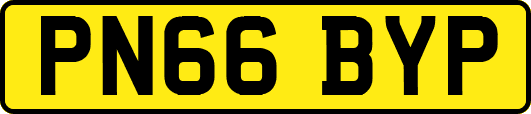 PN66 BYP